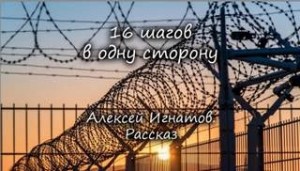 16 шагов
в одну сторону

Алексей Игнатов.
Рассказ